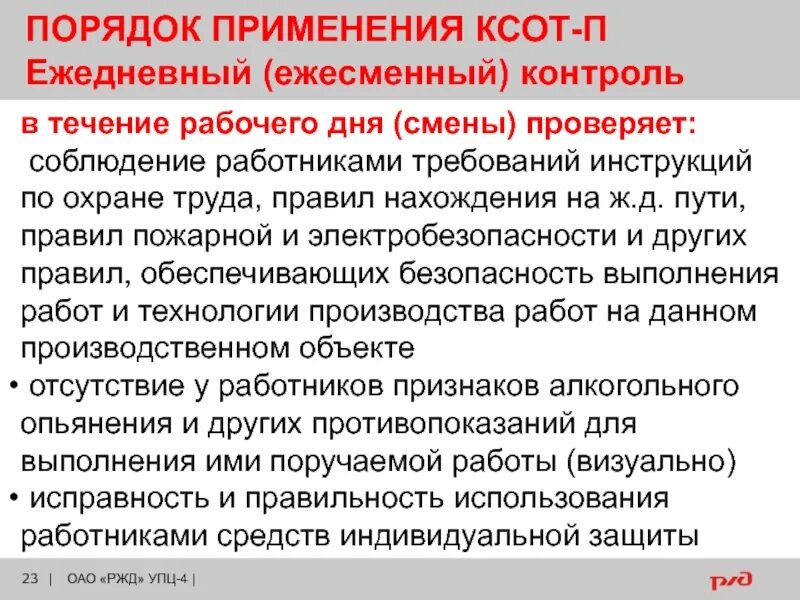 ПОРЯДОК ПРИМЕНЕНИЯ КСОТ-П
Ежедневный (ежесменный) контроль

в течение рабочего дня (смены) проверяет:
соблюдение работниками требований инструкций по охране труда, правил нахождения на ж.д. пути, правил пожарной и электробезопасности и других правил, обеспечивающих безопасность выполнения работ и технологии производства работ на данном производственном объекте

• отсутствие у работников признаков алкогольного опьянения и других противопоказаний для выполнения ими поручаемой работы (визуально)

• исправность и правильность использования работниками средств индивидуальной защиты

23 | ОАО «РЖД» УПЦ-4 |

РЖД